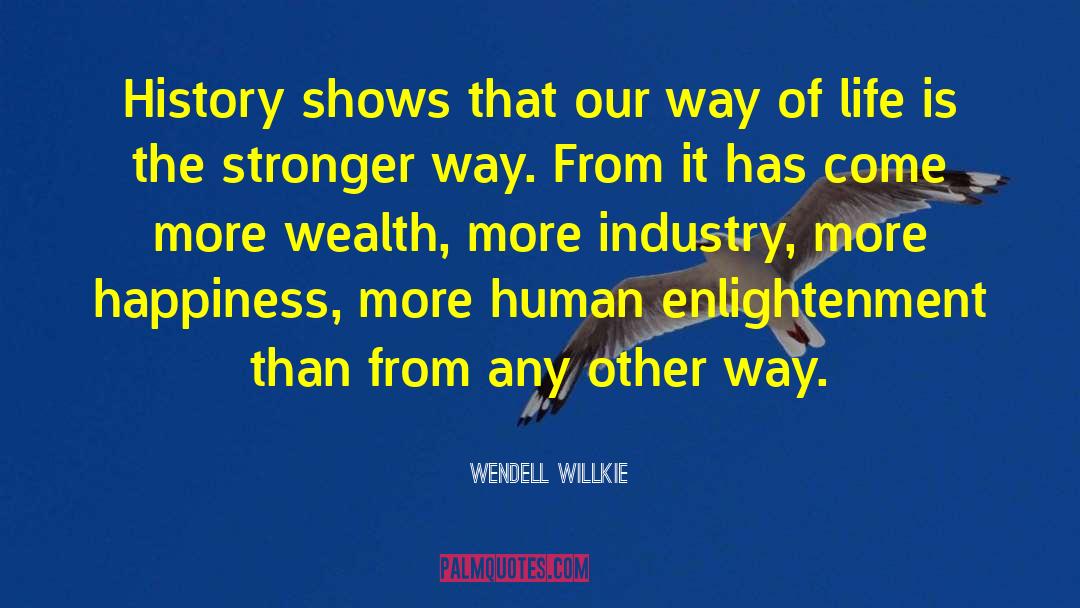 History shows that our way of life is the stronger way. From it has come more wealth, more industry, more happiness, more human enlightenment than from any other way.

WENDELL WILLKIE

PALMQUOTES.COM